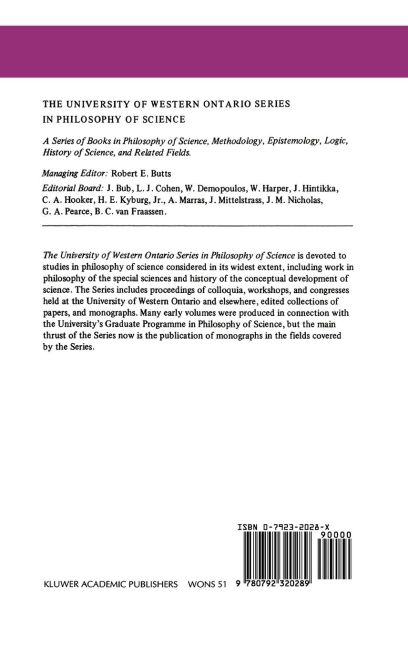 THE UNIVERSITY OF WESTERN ONTARIO SERIES IN PHILOSOPHY OF SCIENCE

A Series of Books in Philosophy of Science, Methodology, Epistemology, Logic, History of Science, and Related Fields.

Managing Editor: Robert E. Butts

Editorial Board: J. Bub, L. J. Cohen, W. Demopoulos, W. Harper, J. Hintikka, C. A. Hooker, H. E. Kyburg, Jr., A. Marras, J. Mittelstrass, J. M. Nicholas, G. A. Pearce, B. C. van Fraassen.

The University of Western Ontario Series in Philosophy of Science is devoted to studies in philosophy of science considered in its widest extent, including work in philosophy of the special sciences and history of the conceptual development of science. The Series includes proceedings of colloquia, workshops, and congresses held at the University of Western Ontario and elsewhere, edited collections of papers, and monographs. Many early volumes were produced in connection with the University's Graduate Programme in Philosophy of Science, but the main thrust of the Series now is the publication of monographs in the fields covered by the Series.

ISBN 0-7923-2028-X
90000

KLUWER ACADEMIC PUBLISHERS WONS 51 9 780792 320289